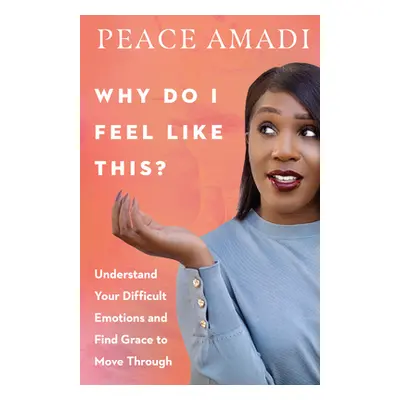 PEACE AMADI

WHY DO I FEEL LIKE THIS?

Understand Your Difficult Emotions and Find Grace to Move Through